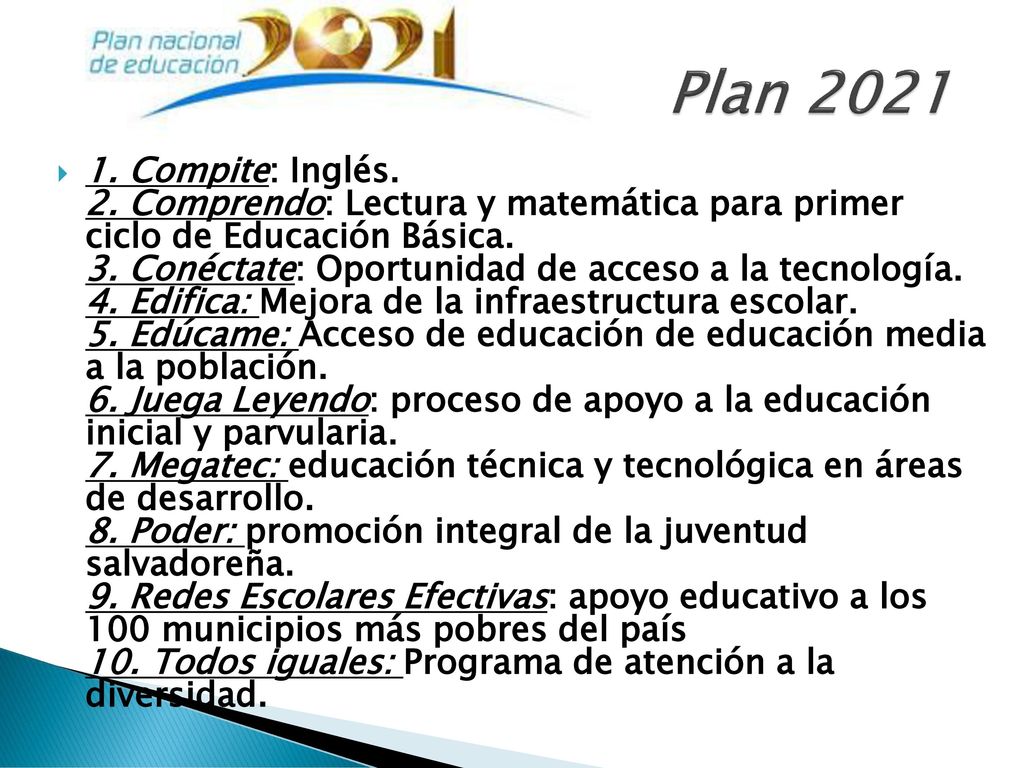 Plan nacional de educación 2021

Plan 2021

1. Compite: Inglés.
2. Comprendo: Lectura y matemática para primer ciclo de Educación Básica.
3. Conéctate: Oportunidad de acceso a la tecnología.
4. Edifica: Mejora de la infraestructura escolar.
5. Edúcame: Acceso de educación de educación media a la población.
6. Juega Leyendo: proceso de apoyo a la educación inicial y parvularia.
7. Megatec: educación técnica y tecnológica en áreas de desarrollo.
8. Poder: promoción integral de la juventud salvadoreña.
9. Redes Escolares Efectivas: apoyo educativo a los 100 municipios más pobres del país
10. Todos iguales: Programa de atención a la diversidad.